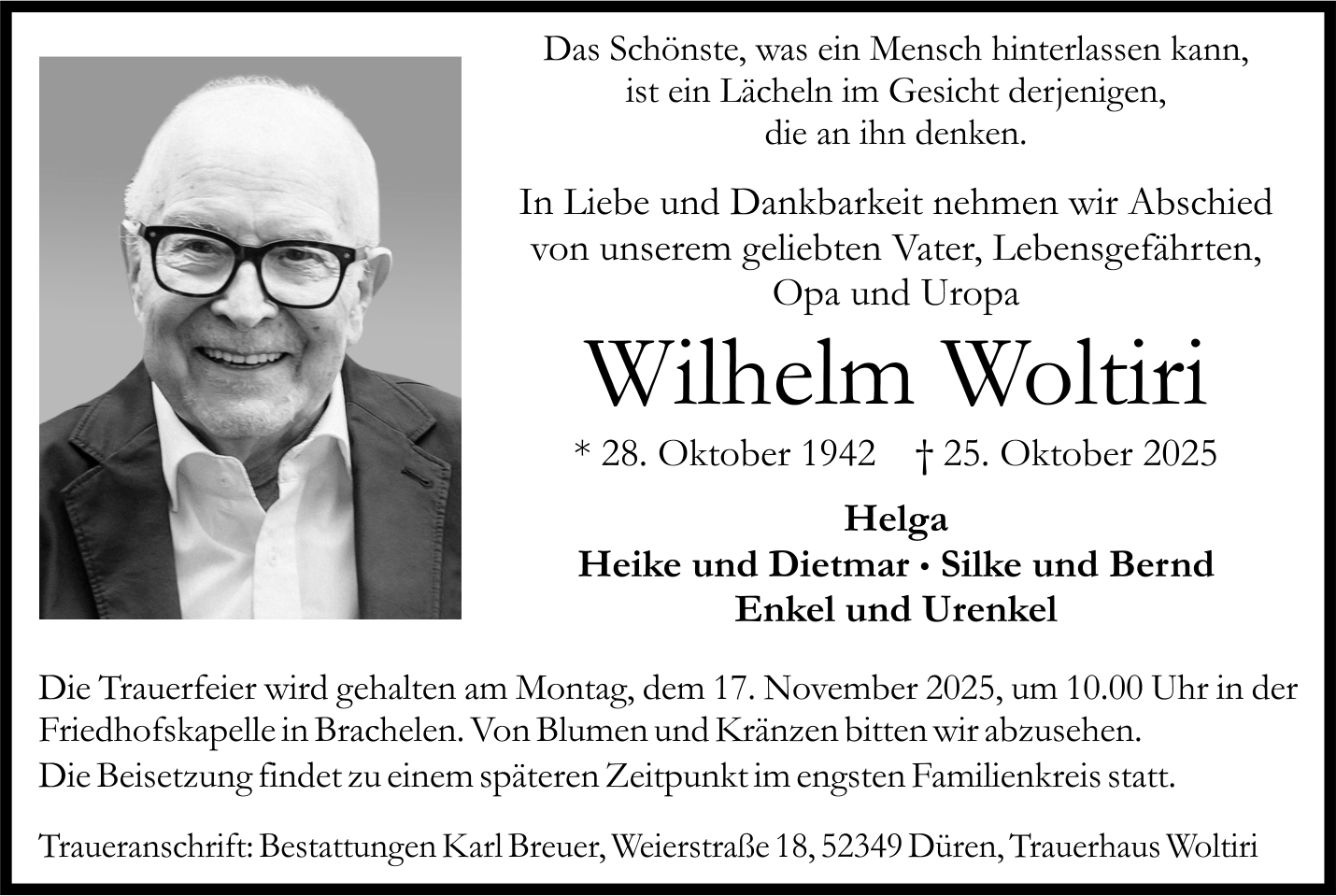 Das Schönste, was ein Mensch hinterlassen kann, ist ein Lächeln im Gesicht derjenigen, die an ihn denken.

In Liebe und Dankbarkeit nehmen wir Abschied von unserem geliebten Vater, Lebensgefährten, Opa und Uropa

Wilhelm Woltiri

* 28. Oktober 1942 † 25. Oktober 2025

Helga
Heike und Dietmar • Silke und Bernd
Enkel und Urenkel

Die Trauerfeier wird gehalten am Montag, dem 17. November 2025, um 10.00 Uhr in der Friedhofskapelle in Brachelen. Von Blumen und Kränzen bitten wir abzusehen.
Die Beisetzung findet zu einem späteren Zeitpunkt im engsten Familienkreis statt.

Traueranschrift: Bestattungen Karl Breuer, Weierstraße 18, 52349 Düren, Trauerhaus Woltiri